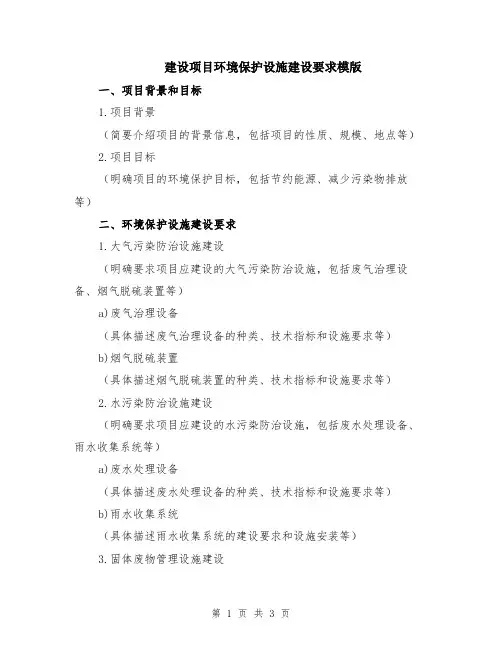 建设项目环境保护设施建设要求模版

一、项目背景和目标

1.项目背景

（简要介绍项目的背景信息，包括项目的性质、规模、地点等）

2.项目目标

（明确项目的环境保护目标，包括节约能源、减少污染物排放等）

二、环境保护设施建设要求

1.大气污染防治设施建设

（明确要求项目应建设的大气污染防治设施，包括废气治理设备、烟气脱硫装置等）

a)废气治理设备

（具体描述废气治理设备的种类、技术指标和设施要求等）

b)烟气脱硫装置

（具体描述烟气脱硫装置的种类、技术指标和设施要求等）

2.水污染防治设施建设

（明确要求项目应建设的水污染防治设施，包括废水处理设备、雨水收集系统等）

a)废水处理设备

（具体描述废水处理设备的种类、技术指标和设施要求等）

b)雨水收集系统

（具体描述雨水收集系统的建设要求和设施安装等）

3.固体废物管理设施建设

第 1 页 共 3 页